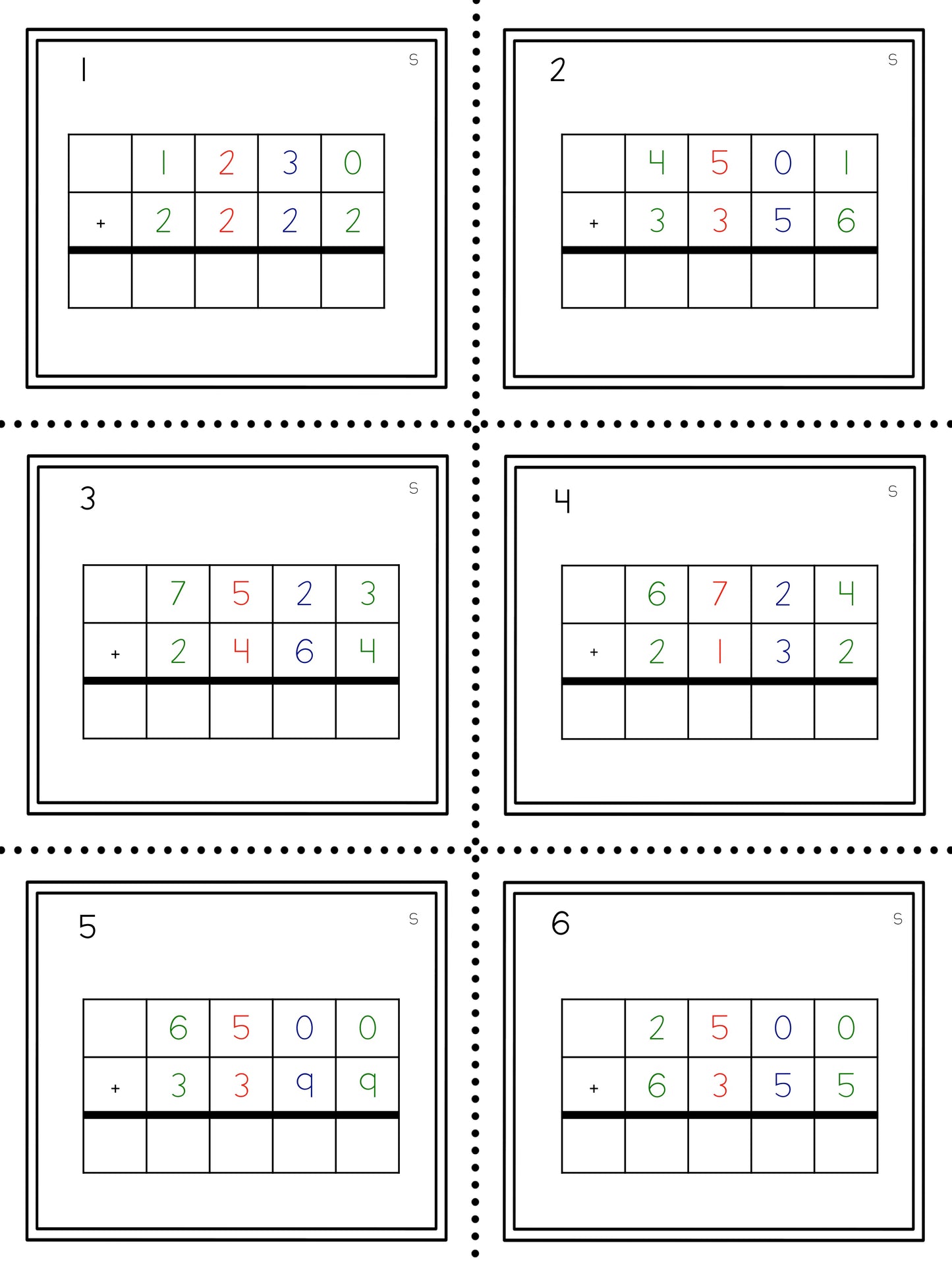 1

S

|  | 1 | 2 | 3 | 0 |
|---|---|---|---|---|
| + | 2 | 2 | 2 | 2 |
|  |  |  |  |  |

2

S

|  | 4 | 5 | 0 | 1 |
|---|---|---|---|---|
| + | 3 | 3 | 5 | 6 |
|  |  |  |  |  |

3

S

|  | 7 | 5 | 2 | 3 |
|---|---|---|---|---|
| + | 2 | 4 | 6 | 4 |
|  |  |  |  |  |

4

S

|  | 6 | 7 | 2 | 4 |
|---|---|---|---|---|
| + | 2 | 1 | 3 | 2 |
|  |  |  |  |  |

5

S

|  | 6 | 5 | 0 | 0 |
|---|---|---|---|---|
| + | 3 | 3 | 9 | 9 |
|  |  |  |  |  |

6

S

|  | 2 | 5 | 0 | 0 |
|---|---|---|---|---|
| + | 6 | 3 | 5 | 5 |
|  |  |  |  |  |